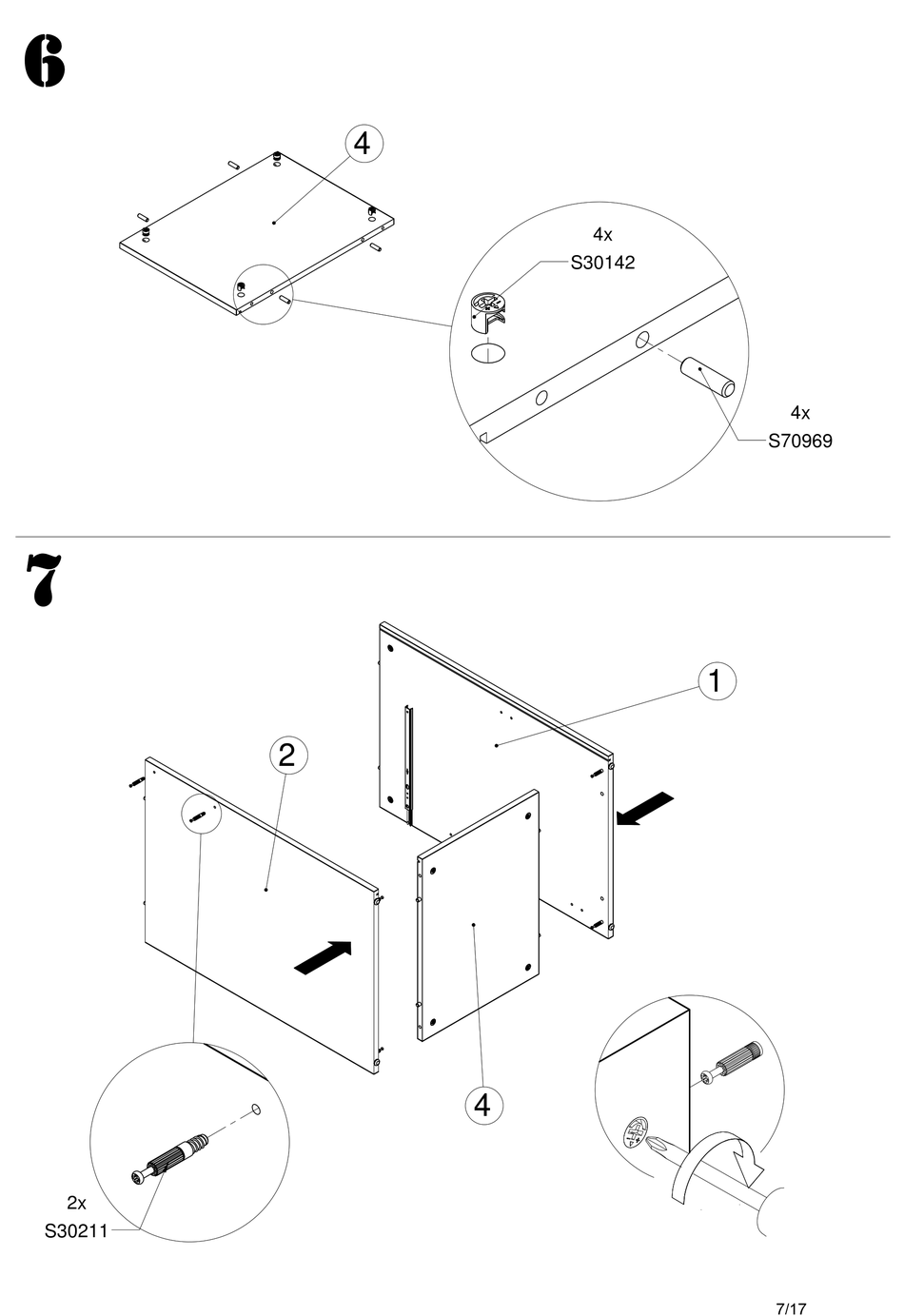 6

4

4x
S30142

4x
S70969

7

1

2

4

2x
S30211

7/17